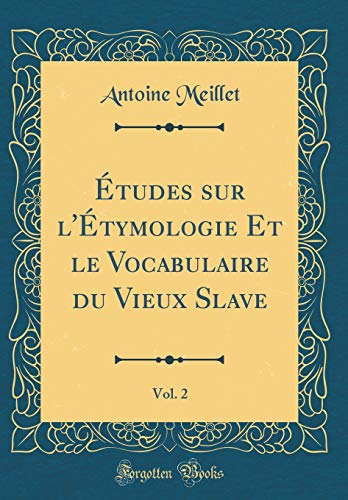 Antoine Meillet

Études sur l'Étymologie Et le Vocabulaire du Vieux Slave

Vol. 2

Forgotten Books